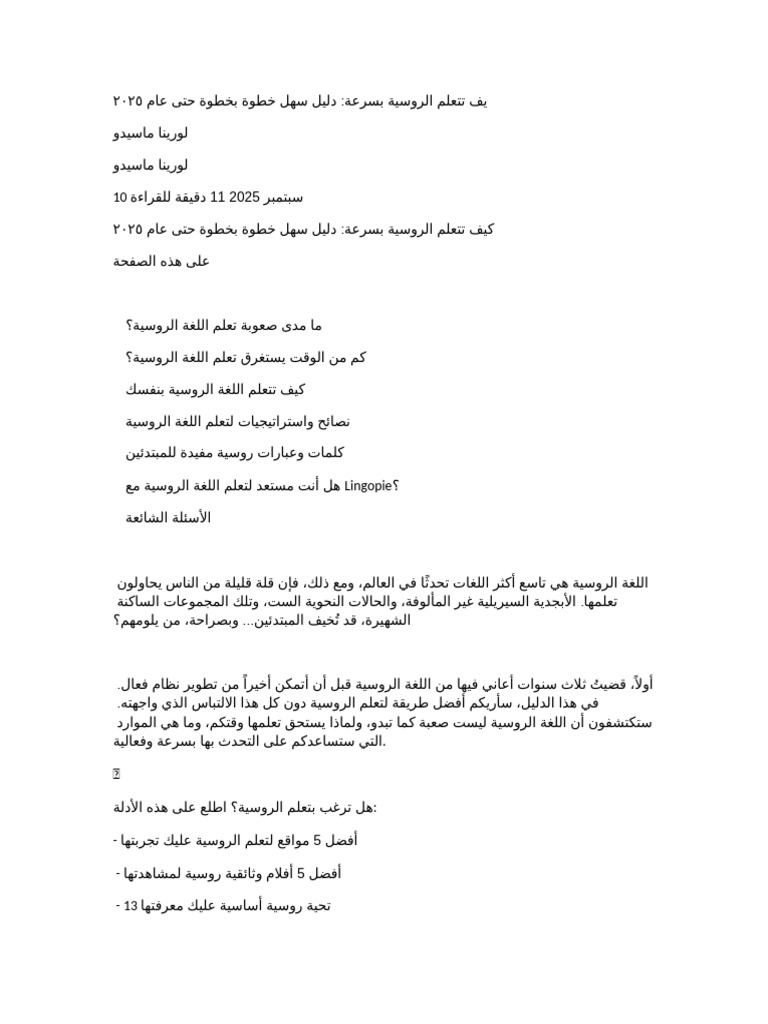 يف تتعلم الروسية بسرعة: دليل سهل خطوة بخطوة حتى عام ٢٠٢٥

لورينا ماسيدو

لورينا ماسيدو

10 سبتمبر 2025 11 دقيقة للقراءة

كيف تتعلم الروسية بسرعة: دليل سهل خطوة بخطوة حتى عام ٢٠٢٥

على هذه الصفحة

ما مدى صعوبة تعلم اللغة الروسية؟

كم من الوقت يستغرق تعلم اللغة الروسية؟

كيف تتعلم اللغة الروسية بنفسك

نصائح واستراتيجيات لتعلم اللغة الروسية

كلمات وعبارات روسية مفيدة للمبتدئين

هل أنت مستعد لتعلم اللغة الروسية مع Lingopie؟

الأسئلة الشائعة

اللغة الروسية هي تاسع أكثر اللغات تحدثًا في العالم، ومع ذلك، فإن قلة قليلة من الناس يحاولون تعلمها. الأبجدية السيريلية غير المألوفة، والحالات النحوية الست، وتلك المجموعات الساكنة الشهيرة، قد تُخيف المبتدئين... وبصراحة، من يلومهم؟

أولاً، قضيتُ ثلاث سنوات أعاني فيها من اللغة الروسية قبل أن أتمكن أخيراً من تطوير نظام فعال. في هذا الدليل، سأريكم أفضل طريقة لتعلم الروسية دون كل هذا الالتباس الذي واجهته. ستكتشفون أن اللغة الروسية ليست صعبة كما تبدو، ولماذا يستحق تعلمها وقتكم، وما هي الموارد التي ستساعدكم على التحدث بها بسرعة وفعالية.

هل ترغب بتعلم الروسية؟ اطلع على هذه الأدلة:

- أفضل 5 مواقع لتعلم الروسية عليك تجربتها

- أفضل 5 أفلام وثائقية روسية لمشاهدتها

- 13 تحية روسية أساسية عليك معرفتها